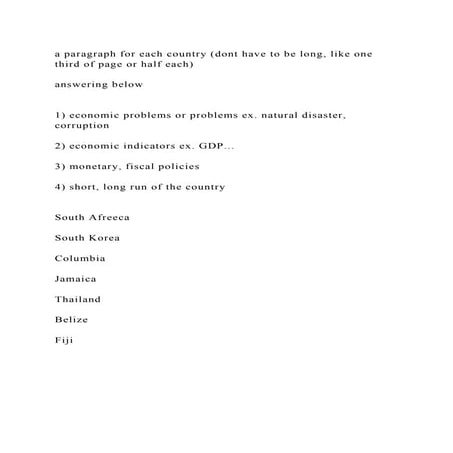 a paragraph for each country (dont have to be long, like one third of page or half each)

answering below

1) economic problems or problems ex. natural disaster, corruption

2) economic indicators ex. GDP...

3) monetary, fiscal policies

4) short, long run of the country

South Afreeca

South Korea

Columbia

Jamaica

Thailand

Belize

Fiji